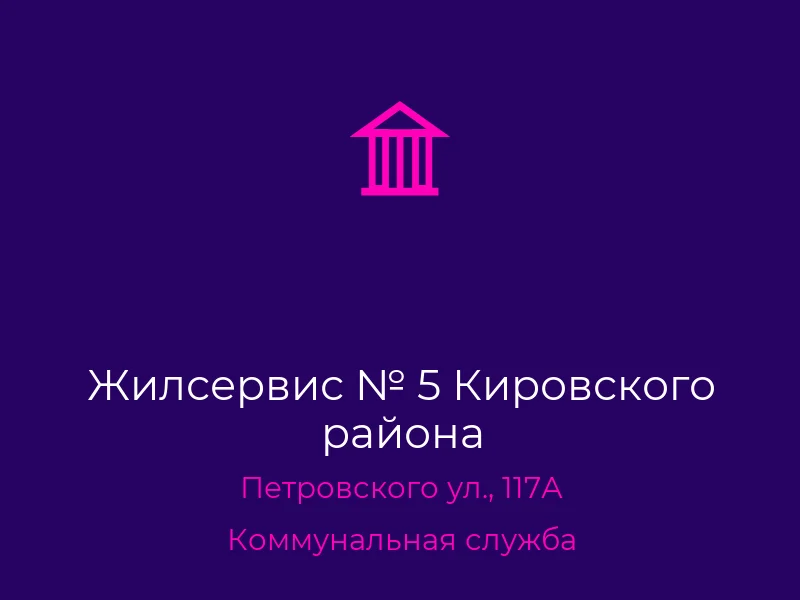 Жилсервис № 5 Кировского района

Петровского ул., 117А

Коммунальная служба